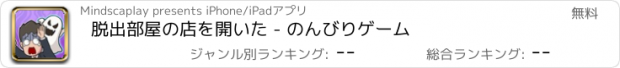 Mindscaplay presents iPhone/iPadアプリ

無料

脱出部屋の店を開いた - のんびりゲーム

ジャンル別ランキング: --

総合ランキング: --